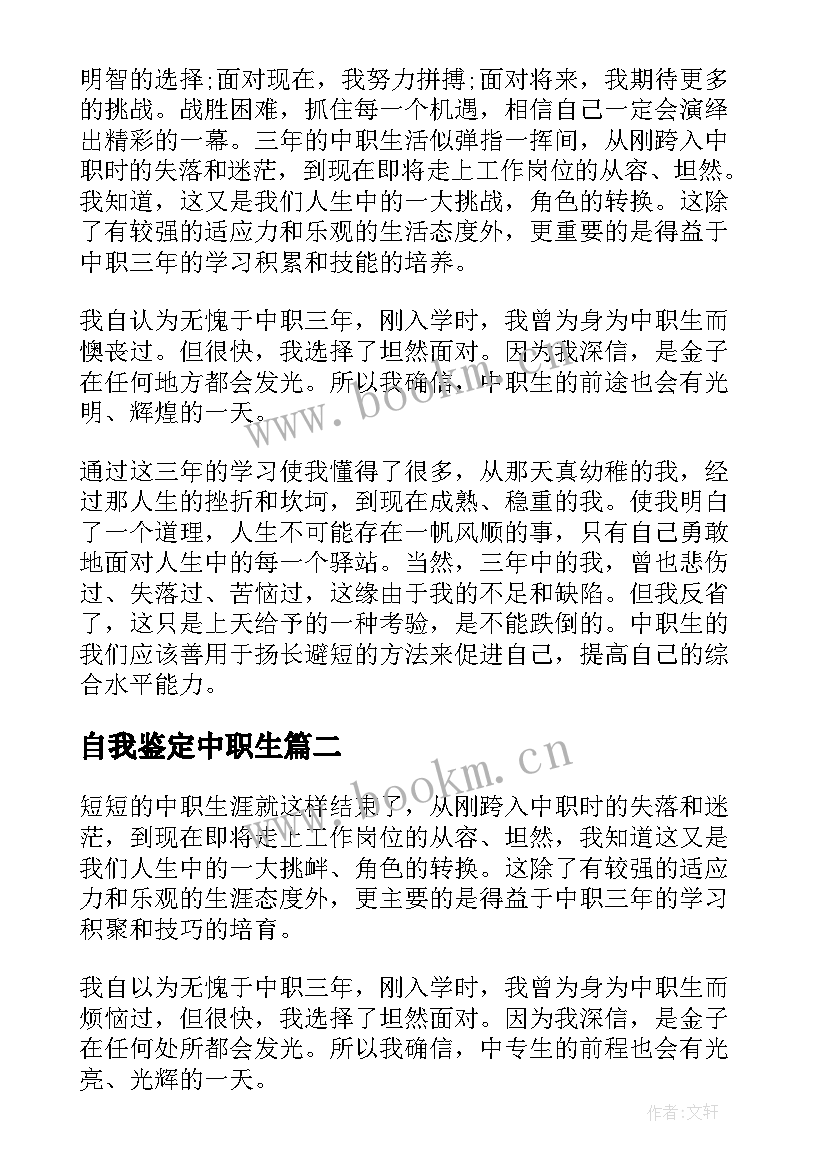 明智的选择;面对现在，我努力拼搏;面对将来，我期待更多的挑战。战胜困难，抓住每一个机遇，相信自己一定会演绎出精彩的一幕。三年的中职生活似弹指一挥间，从刚跨入中职时的失落和迷茫，到现在即将走上工作岗位的从容、坦然。我知道，这又是我们人生中的一大挑战，角色的转换。这除了有较强的适应力和乐观的生活态度外，更重要的是得益于中职三年的学习积累和技能的培养。

我自认为无愧于中职三年，刚入学时，我曾为身为中职生而懊丧过。但很快，我选择了坦然面对。因为我深信，是金子在任何地方都会发光。所以我确信，中职生的前途也会有光明、辉煌的一天。

通过这三年的学习使我懂得了很多，从那天真幼稚的我，经过那人生的挫折和坎坷，到现在成熟、稳重的我。使我明白了一个道理，人生不可能存在一帆风顺的事，只有自己勇敢地面对人生中的每一个驿站。当然，三年中的我，曾也悲伤过、失落过、苦恼过，这缘由于我的不足和缺陷。但我反省了，这只是上天给予的一种考验，是不能跌倒的。中职生的我们应该善用于扬长避短的方法来促进自己，提高自己的综合水平能力。

自我鉴定中职生篇二

短短的中职生涯就这样结束了，从刚跨入中职时的失落和迷茫，到现在即将走上工作岗位的从容、坦然，我知道这又是我们人生中的一大挑衅、角色的转换。这除了有较强的适应力和乐观的生涯态度外，更主要的是得益于中职三年的学习积聚和技巧的培育。

我自以为无愧于中职三年，刚入学时，我曾为身为中职生而烦恼过，但很快，我选择了坦然面对。因为我深信，是金子在任何处所都会发光。所以我确信，中专生的前程也会有光亮、光辉的一天。

www.bookm.cn

www.bookm.cn

作者:文轩